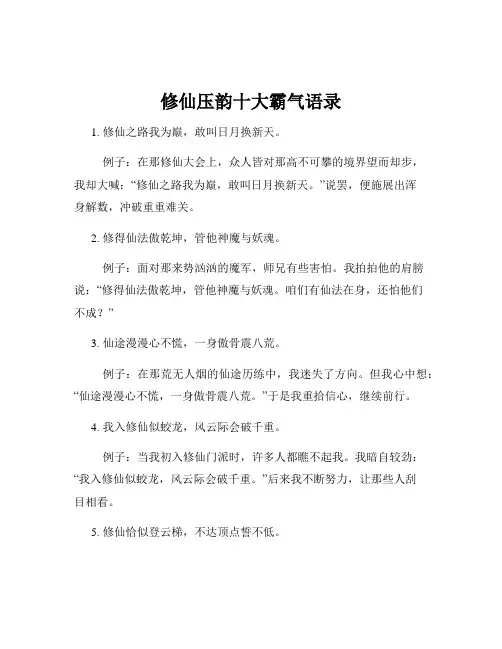 修仙压韵十大霸气语录

1. 修仙之路我为巅，敢叫日月换新天。

例子：在那修仙大会上，众人皆对那高不可攀的境界望而却步，我却大喊：“修仙之路我为巅，敢叫日月换新天。”说罢，便施展出浑身解数，冲破重重难关。

2. 修得仙法傲乾坤，管他神魔与妖魂。

例子：面对那来势汹汹的魔军，师兄有些害怕。我拍拍他的肩膀说：“修得仙法傲乾坤，管他神魔与妖魂。咱们有仙法在身，还怕他们不成？”

3. 仙途漫漫心不慌，一身傲骨震八荒。

例子：在那荒无人烟的仙途历练中，我迷失了方向。但我心中想：“仙途漫漫心不慌，一身傲骨震八荒。”于是我重拾信心，继续前行。

4. 我入修仙似蛟龙，风云际会破千重。

例子：当我初入修仙门派时，许多人都瞧不起我。我暗自较劲：“我入修仙似蛟龙，风云际会破千重。”后来我不断努力，让那些人刮目相看。

5. 修仙恰似登云梯，不达顶点誓不低。